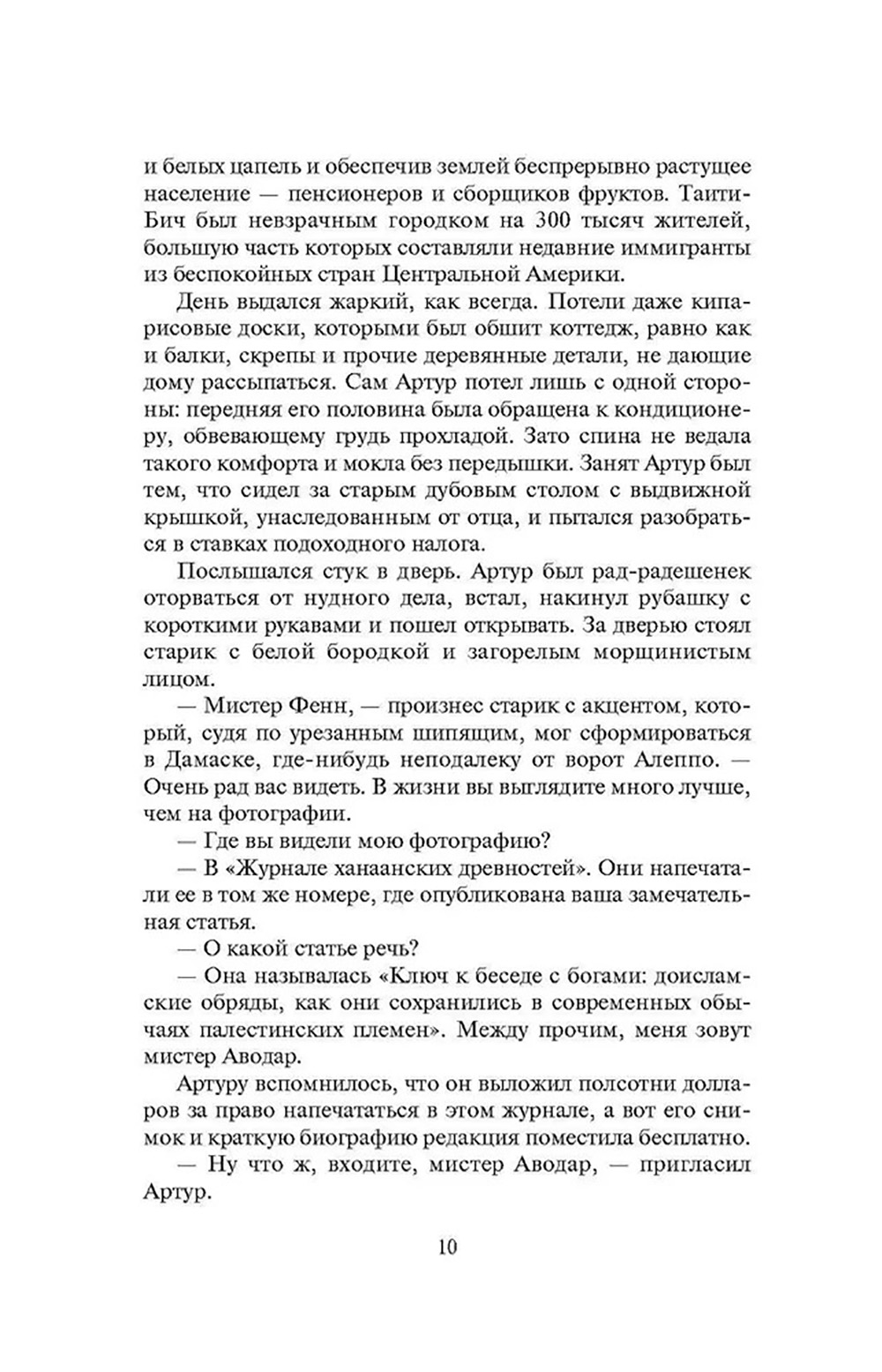 и белых цапель и обеспечив землей беспрерывно растущее население — пенсионеров и сборщиков фруктов. Таити-Бич был невзрачным городком на 300 тысяч жителей, большую часть которых составляли недавние иммигранты из беспокойных стран Центральной Америки.

День выдался жаркий, как всегда. Потели даже кипарисовые доски, которыми был обшит коттедж, равно как и балки, скрепы и прочие деревянные детали, не дающие дому рассыпаться. Сам Артур потел лишь с одной стороны: передняя его половина была обращена к кондиционеру, обвевающему грудь прохладой. Зато спина не ведала такого комфорта и мокла без передышки. Занят Артур был тем, что сидел за старым дубовым столом с выдвижной крышкой, унаследованным от отца, и пытался разобраться в ставках подоходного налога.

Послышался стук в дверь. Артур был рад-радешенек оторваться от нудного дела, встал, накинул рубашку с короткими рукавами и пошел открывать. За дверью стоял старик с белой бородкой и загорелым морщинистым лицом.

— Мистер Фенн, — произнес старик с акцентом, который, судя по урезанным шипящим, мог сформироваться в Дамаске, где-нибудь неподалеку от ворот Алеппо. — Очень рад вас видеть. В жизни вы выглядите много лучше, чем на фотографии.

— Где вы видели мою фотографию?

— В «Журнале ханаанских древностей». Они напечатали ее в том же номере, где опубликована ваша замечательная статья.

— О какой статье речь?

— Она называлась «Ключ к беседе с богами: доисламские обряды, как они сохранились в современных обычаях палестинских племен». Между прочим, меня зовут мистер Аводар.

Артуру вспомнилось, что он выложил полсотни долларов за право напечататься в этом журнале, а вот его снимок и краткую биографию редакция поместила бесплатно.

— Ну что ж, входите, мистер Аводар, — пригласил Артур.

10